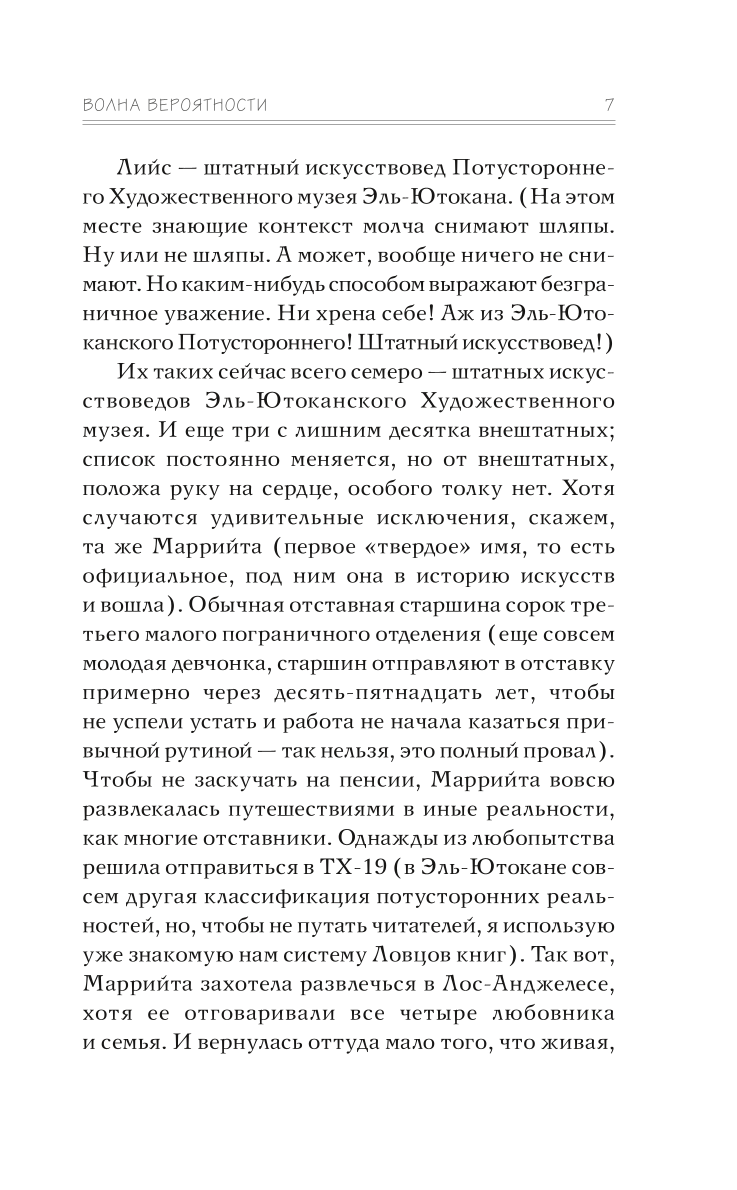 ВОЛНА ВЕРОЯТНОСТИ 7

Лийс — штатный искусствовед Потустороннего Художественного музея Эль-Ютокана. (На этом месте знающие контекст молча снимают шляпы. Ну или не шляпы. А может, вообще ничего не снимают. Но каким-нибудь способом выражают безграничное уважение. Ни хрена себе! Аж из Эль-Ютоканского Потустороннего! Штатный искусствовед!)

Их таких сейчас всего семеро — штатных искусствоведов Эль-Ютоканского Художественного музея. И еще три с лишним десятка внештатных; список постоянно меняется, но от внештатных, положа руку на сердце, особого толку нет. Хотя случаются удивительные исключения, скажем, та же Маррийта (первое «твердое» имя, то есть официальное, под ним она в историю искусств и вошла). Обычная отставная старшина сорок третьего малого пограничного отделения (еще совсем молодая девчонка, старшин отправляют в отставку примерно через десять-пятнадцать лет, чтобы не успели устать и работа не начала казаться привычной рутиной — так нельзя, это полный провал). Чтобы не заскучать на пенсии, Маррийта вовсю развлекалась путешествиями в иные реальности, как многие отставники. Однажды из любопытства решила отправиться в ТХ-19 (в Эль-Ютокане совсем другая классификация потусторонних реальностей, но, чтобы не путать читателей, я использую уже знакомую нам систему Ловцов книг). Так вот, Маррийта захотела развлечься в Лос-Анджелесе, хотя ее отговаривали все четыре любовника и семья. И вернулась оттуда мало того, что живая,